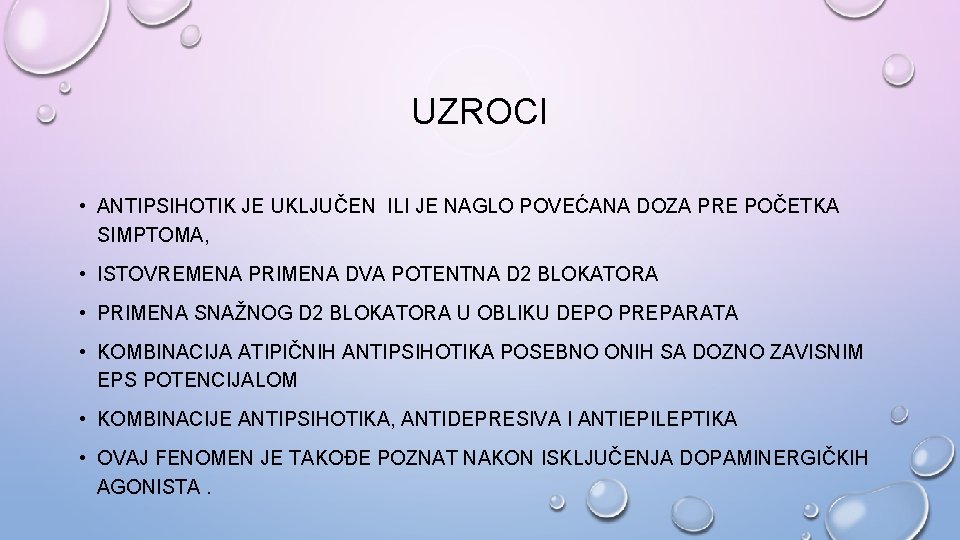 UZROCI

• ANTIPSIHOTIK JE UKLJUČEN ILI JE NAGLO POVEĆANA DOZA PRE POČETKA SIMPTOMA,

• ISTOVREMENA PRIMENA DVA POTENTNA D2 BLOKATORA

• PRIMENA SNAŽNOG D2 BLOKATORA U OBLIKU DEPO PREPARATA

• KOMBINACIJA ATIPIČNIH ANTIPSIHOTIKA POSEBNO ONIH SA DOZNO ZAVISNIM EPS POTENCIJALOM

• KOMBINACIJE ANTIPSIHOTIKA, ANTIDEPRESIVA I ANTIEPILEPTIKA

• OVAJ FENOMEN JE TAKOĐE POZNAT NAKON ISKLJUČENJA DOPAMINERGIČKIH AGONISTA .